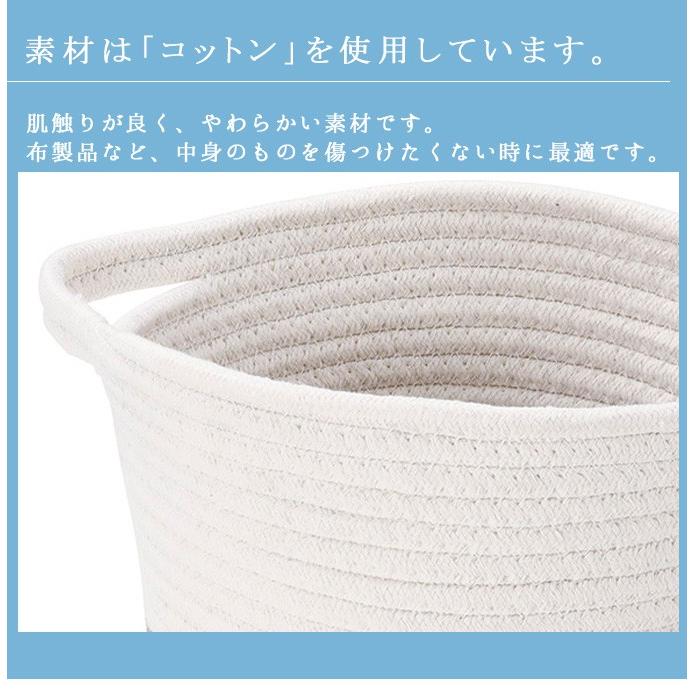 素材は「コットン」を使用しています。

肌触りが良く、やわらかい素材です。
布製品など、中身のものを傷つけたくない時に最適です。